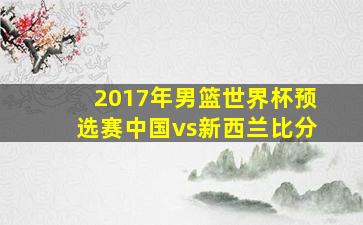 2017年男篮世界杯预选赛中国vs新西兰比分